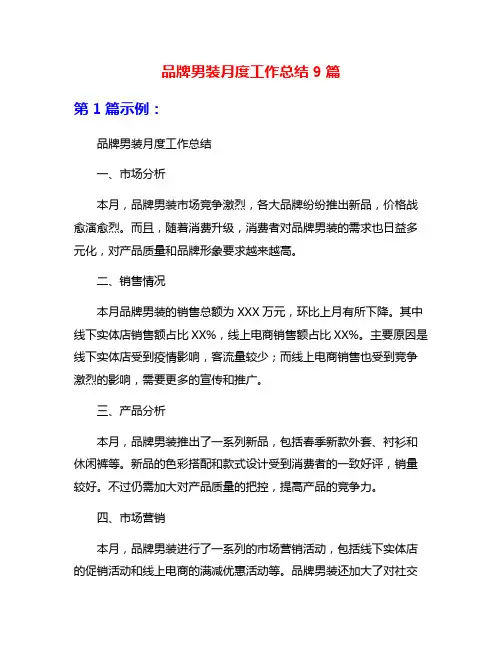 品牌男装月度工作总结 9 篇

第 1 篇示例：

品牌男装月度工作总结

一、市场分析

本月，品牌男装市场竞争激烈，各大品牌纷纷推出新品，价格战愈演愈烈。而且，随着消费升级，消费者对品牌男装的需求也日益多元化，对产品质量和品牌形象要求越来越高。

二、销售情况

本月品牌男装的销售总额为 XXX 万元，环比上月有所下降。其中线下实体店销售额占比 XX%，线上电商销售额占比 XX%。主要原因是线下实体店受到疫情影响，客流量较少；而线上电商销售也受到竞争激烈的影响，需要更多的宣传和推广。

三、产品分析

本月，品牌男装推出了一系列新品，包括春季新款外套、衬衫和休闲裤等。新品的色彩搭配和款式设计受到消费者的一致好评，销量较好。不过仍需加大对产品质量的把控，提高产品的竞争力。

四、市场营销

本月，品牌男装进行了一系列的市场营销活动，包括线下实体店的促销活动和线上电商的满减优惠活动等。品牌男装还加大了对社交